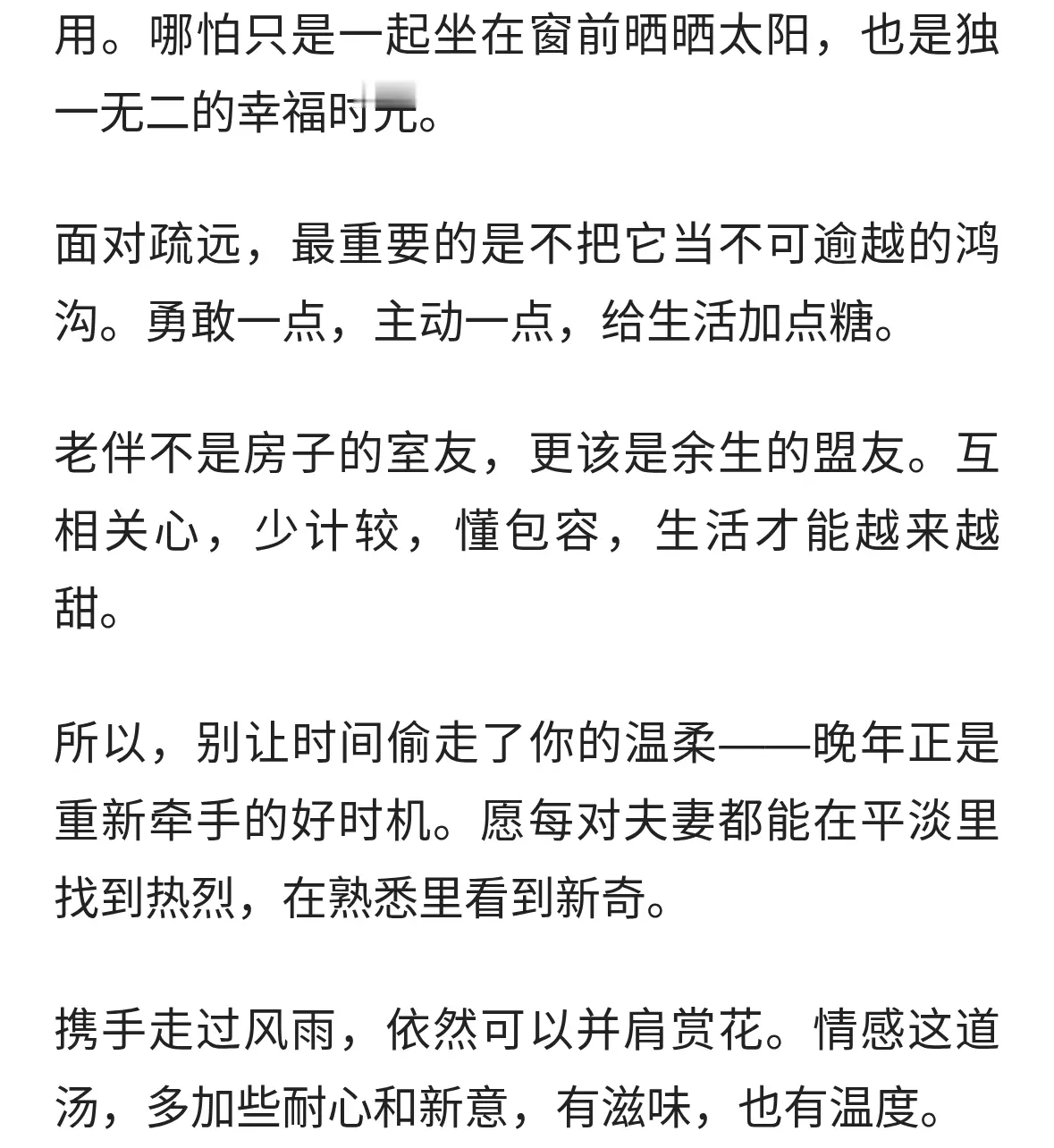 用。哪怕只是一起坐在窗前晒晒太阳，也是独一无二的幸福时光。

面对疏远，最重要的是不把它当不可逾越的鸿沟。勇敢一点，主动一点，给生活加点糖。

老伴不是房子的室友，更该是余生的盟友。互相关心，少计较，懂包容，生活才能越来越甜。

所以，别让时间偷走了你的温柔——晚年正是重新牵手的好时机。愿每对夫妻都能在平淡里找到热烈，在熟悉里看到新奇。

携手走过风雨，依然可以并肩赏花。情感这道汤，多加些耐心和新意，有滋味，也有温度。